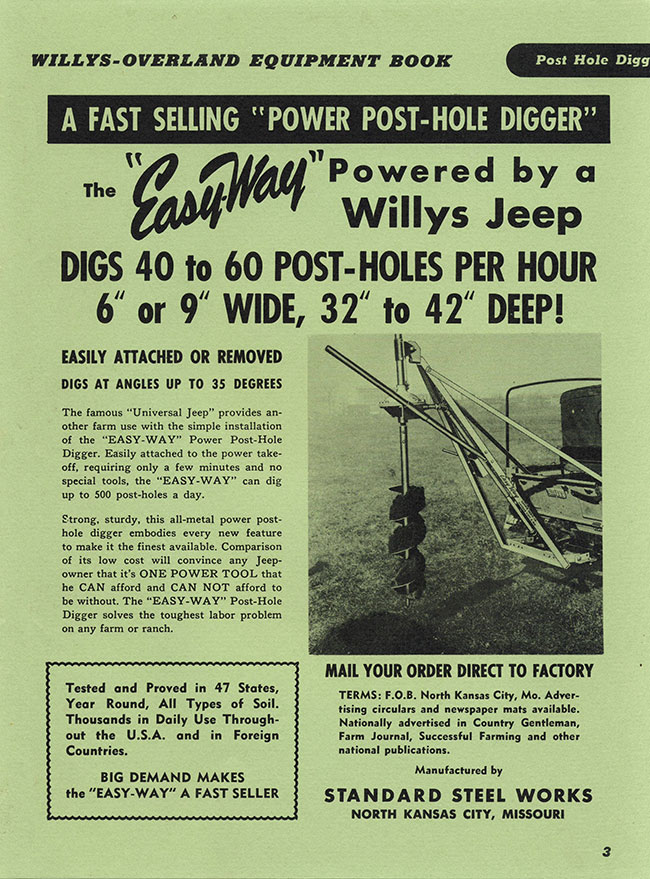 WILLYS-OVERLAND EQUIPMENT BOOK

Post Hole Digg

A FAST SELLING "POWER POST-HOLE DIGGER"

The "Easy-Way" Powered by a Willys Jeep

DIGS 40 to 60 POST-HOLES PER HOUR
6" or 9" WIDE, 32" to 42" DEEP!

EASILY ATTACHED OR REMOVED

DIGS AT ANGLES UP TO 35 DEGREES

The famous "Universal Jeep" provides another farm use with the simple installation of the "EASY-WAY" Power Post-Hole Digger. Easily attached to the power take-off, requiring only a few minutes and no special tools, the "EASY-WAY" can dig up to 500 post-holes a day.

Strong, sturdy, this all-metal power post-hole digger embodies every new feature to make it the finest available. Comparison of its low cost will convince any Jeep-owner that it's ONE POWER TOOL that he CAN afford and CAN NOT afford to be without. The "EASY-WAY" Post-Hole Digger solves the toughest labor problem on any farm or ranch.

Tested and Proved in 47 States, Year Round, All Types of Soil. Thousands in Daily Use Throughout the U.S.A. and in Foreign Countries.

BIG DEMAND MAKES the "EASY-WAY" A FAST SELLER

MAIL YOUR ORDER DIRECT TO FACTORY

TERMS: F.O.B. North Kansas City, Mo. Advertising circulars and newspaper mats available. Nationally advertised in Country Gentleman, Farm Journal, Successful Farming and other national publications.

Manufactured by

STANDARD STEEL WORKS
NORTH KANSAS CITY, MISSOURI

3